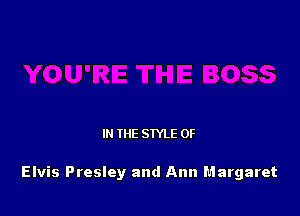 YOU'RE THE BOSS

IN THE STYLE OF

Elvis Presley and Ann Margaret